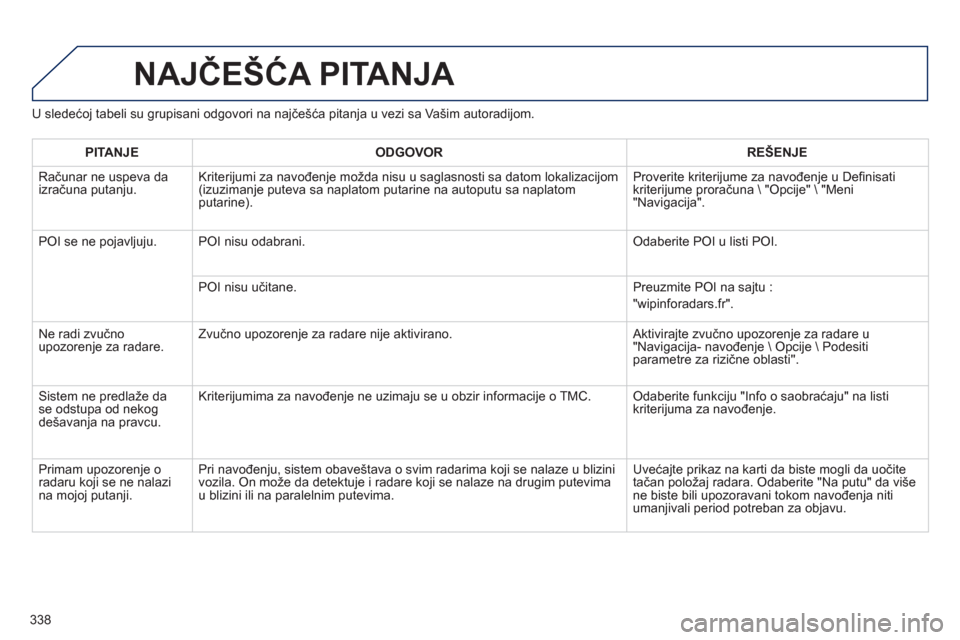 NAJČEŠĆA PITANJA

U sledećoj tabeli su grupisani odgovori na najčešća pitanja u vezi sa Vašim autoradijom.

| PITANJE | ODGOVOR | REŠENJE |
|---|---|---|
| Računar ne uspeva da izračuna putanju. | Kriterijumi za navođenje možda nisu u saglasnosti sa datom lokalizacijom (izuzimanje puteva sa naplatom putarine na autoputu sa naplatom putarine). | Proverite kriterijume za navođenje u Definisati kriterijume proračuna \ "Opcije" \ "Meni "Navigacija". |
| POI se ne pojavljuju. | POI nisu odabrani. | Odaberite POI u listi POI. |
| | POI nisu učitane. | Preuzmite POI na sajtu : "wipinforadars.fr". |
| Ne radi zvučno upozorenje za radare. | Zvučno upozorenje za radare nije aktivirano. | Aktivirajte zvučno upozorenje za radare u "Navigacija- navođenje \ Opcije \ Podesiti parametre za rizične oblasti". |
| Sistem ne predlaže da se odstupa od nekog dešavanja na pravcu. | Kriterijumima za navođenje ne uzimaju se u obzir informacije o TMC. | Odaberite funkciju "Info o saobraćaju" na listi kriterijuma za navođenje. |
| Primam upozorenje o radaru koji se ne nalazi na mojoj putanji. | Pri navođenju, sistem obaveštava o svim radarima koji se nalaze u blizini vozila. On može da detektuje i radare koji se nalaze na drugim putevima u blizini ili na paralelnim putevima. | Uvećajte prikaz na karti da biste mogli da uočite tačan položaj radara. Odaberite "Na putu" da više ne biste bili upozoravani tokom navođenja niti umanjivali period potreban za objavu. |

338

carmanualsonline.info